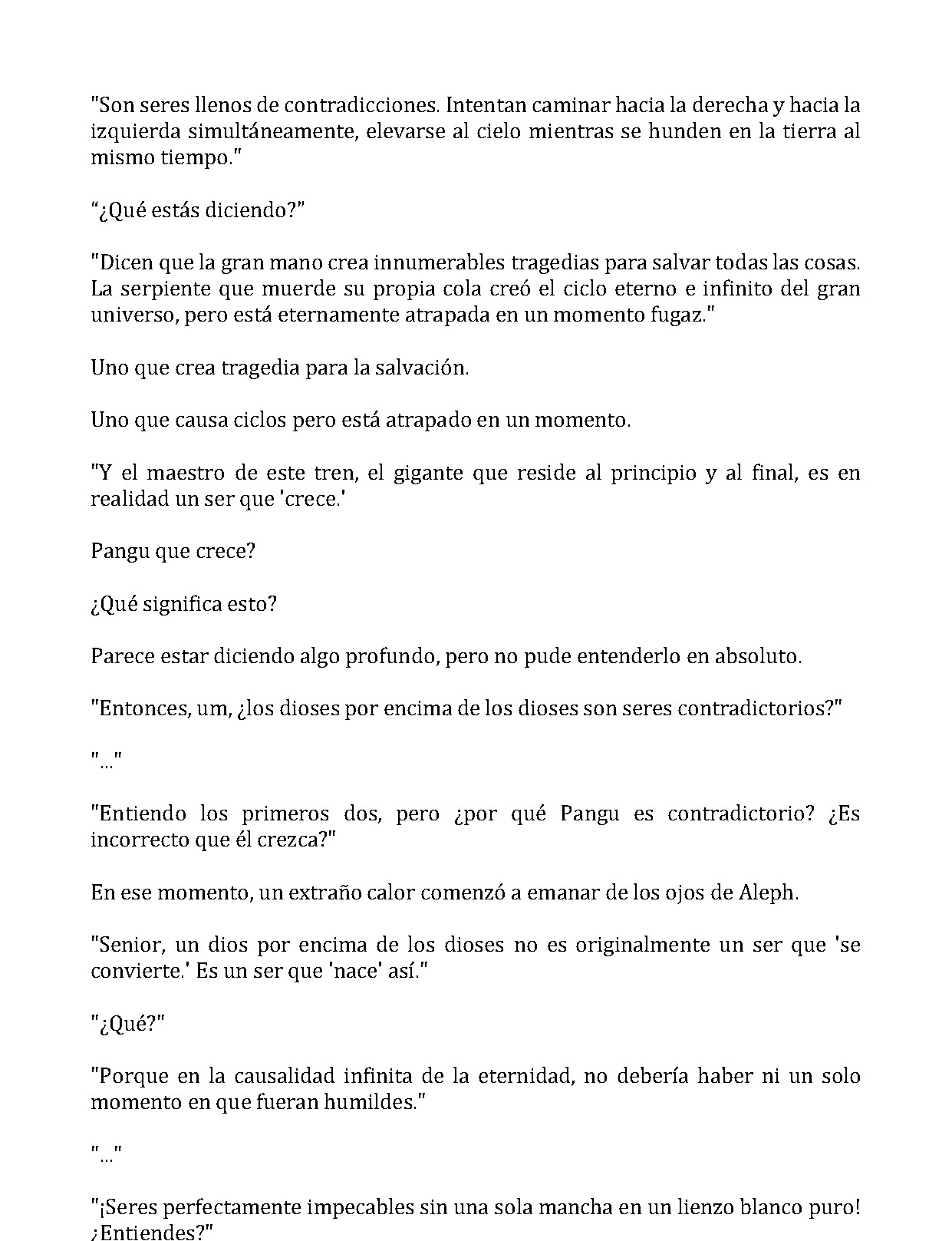 "Son seres llenos de contradicciones. Intentan caminar hacia la derecha y hacia la izquierda simultáneamente, elevarse al cielo mientras se hunden en la tierra al mismo tiempo."

"¿Qué estás diciendo?"

"Dicen que la gran mano crea innumerables tragedias para salvar todas las cosas. La serpiente que muerde su propia cola creó el ciclo eterno e infinito del gran universo, pero está eternamente atrapada en un momento fugaz."

Uno que crea tragedia para la salvación.

Uno que causa ciclos pero está atrapado en un momento.

"Y el maestro de este tren, el gigante que reside al principio y al final, es en realidad un ser que 'crece.'

Pangu que crece?

¿Qué significa esto?

Parece estar diciendo algo profundo, pero no pude entenderlo en absoluto.

"Entonces, um, ¿los dioses por encima de los dioses son seres contradictorios?"

"..."

"Entiendo los primeros dos, pero ¿por qué Pangu es contradictorio? ¿Es incorrecto que él crezca?"

En ese momento, un extraño calor comenzó a emanar de los ojos de Aleph.

"Senior, un dios por encima de los dioses no es originalmente un ser que 'se convierte.' Es un ser que 'nace' así."

"¿Qué?"

"Porque en la causalidad infinita de la eternidad, no debería haber ni un solo momento en que fueran humildes."

"..."

"¡Seres perfectamente impecables sin una sola mancha en un lienzo blanco puro! ¿Entiendes?"